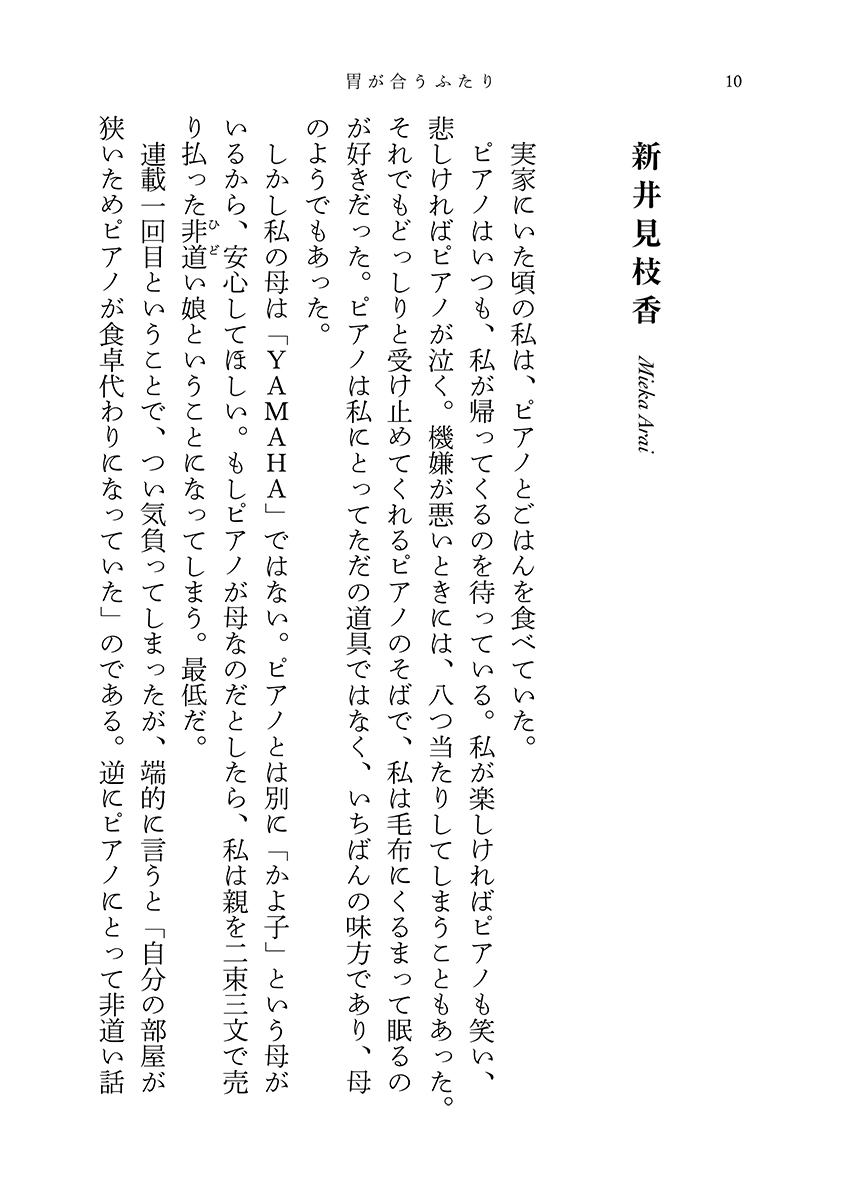 胃が合うふたり

10

新井見枝香

Mieka Arai

実家にいた頃の私は、ピアノとごはんを食べていた。

ピアノはいつも、私が帰ってくるのを待っている。私が楽しければピアノも笑い、悲しければピアノが泣く。機嫌が悪いときには、八つ当たりしてしまうこともあった。それでもどっしりと受け止めてくれるピアノのそばで、私は毛布にくるまって眠るのが好きだった。ピアノは私にとってただの道具ではなく、いちばんの味方であり、母のようでもあった。

しかし私の母は「YAMAHA」ではない。ピアノとは別に「かよ子」という母がいるから、安心してほしい。もしピアノが母なのだとしたら、私は親を二束三文で売り払った非道い娘ということになってしまう。最低だ。

連載一回目ということで、つい気負ってしまったが、端的に言うと「自分の部屋が狭いためピアノが食卓代わりになっていた」のである。逆にピアノにとって非道い話